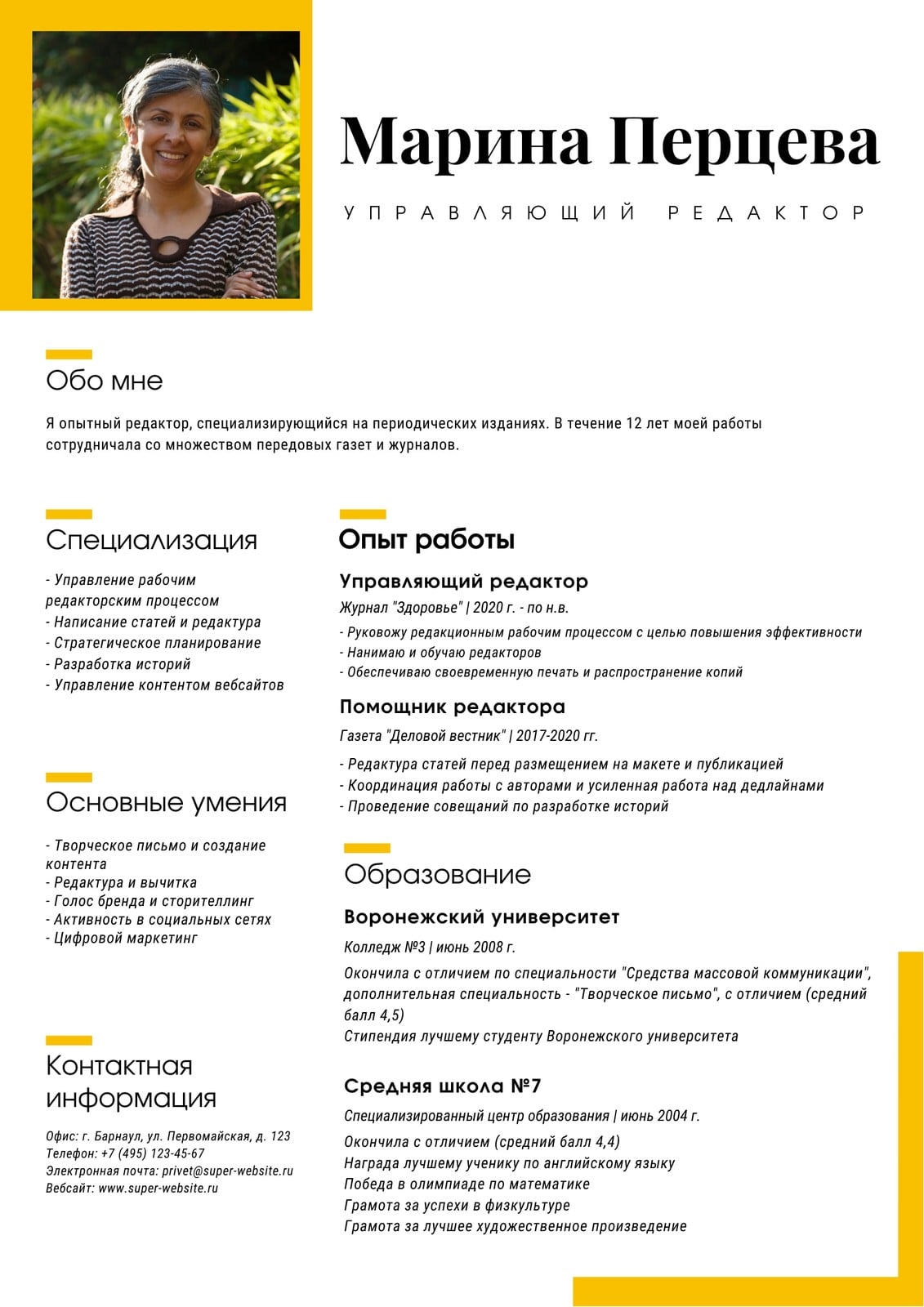 Марина Перцева

УПРАВЛЯЮЩИЙ РЕДАКТОР

Обо мне

Я опытный редактор, специализирующийся на периодических изданиях. В течение 12 лет моей работы сотрудничала со множеством передовых газет и журналов.

Специализация

- Управление рабочим редакторским процессом
- Написание статей и редактура
- Стратегическое планирование
- Разработка историй
- Управление контентом вебсайтов

Основные умения

- Творческое письмо и создание контента
- Редактура и вычитка
- Голос бренда и сторителлинг
- Активность в социальных сетях
- Цифровой маркетинг

Контактная информация

Офис: г. Барнаул, ул. Первомайская, д. 123
Телефон: +7 (495) 123-45-67
Электронная почта: privet@super-website.ru
Вебсайт: www.super-website.ru

Опыт работы

Управляющий редактор

Журнал "Здоровье" | 2020 г. - по н.в.

- Руковожу редакционным рабочим процессом с целью повышения эффективности
- Нанимаю и обучаю редакторов
- Обеспечиваю своевременную печать и распространение копий

Помощник редактора

Газета "Деловой вестник" | 2017-2020 гг.

- Редактура статей перед размещением на макете и публикацией
- Координация работы с авторами и усиленная работа над дедлайнами
- Проведение совещаний по разработке историй

Образование

Воронежский университет

Колледж №3 | июнь 2008 г.

Окончила с отличием по специальности "Средства массовой коммуникации", дополнительная специальность - "Творческое письмо", с отличием (средний балл 4,5)
Стипендия лучшему студенту Воронежского университета

Средняя школа №7

Специализированный центр образования | июнь 2004 г.

Окончила с отличием (средний балл 4,4)
Награда лучшему ученику по английскому языку
Победа в олимпиаде по математике
Грамота за успехи в физкультуре
Грамота за лучшее художественное произведение